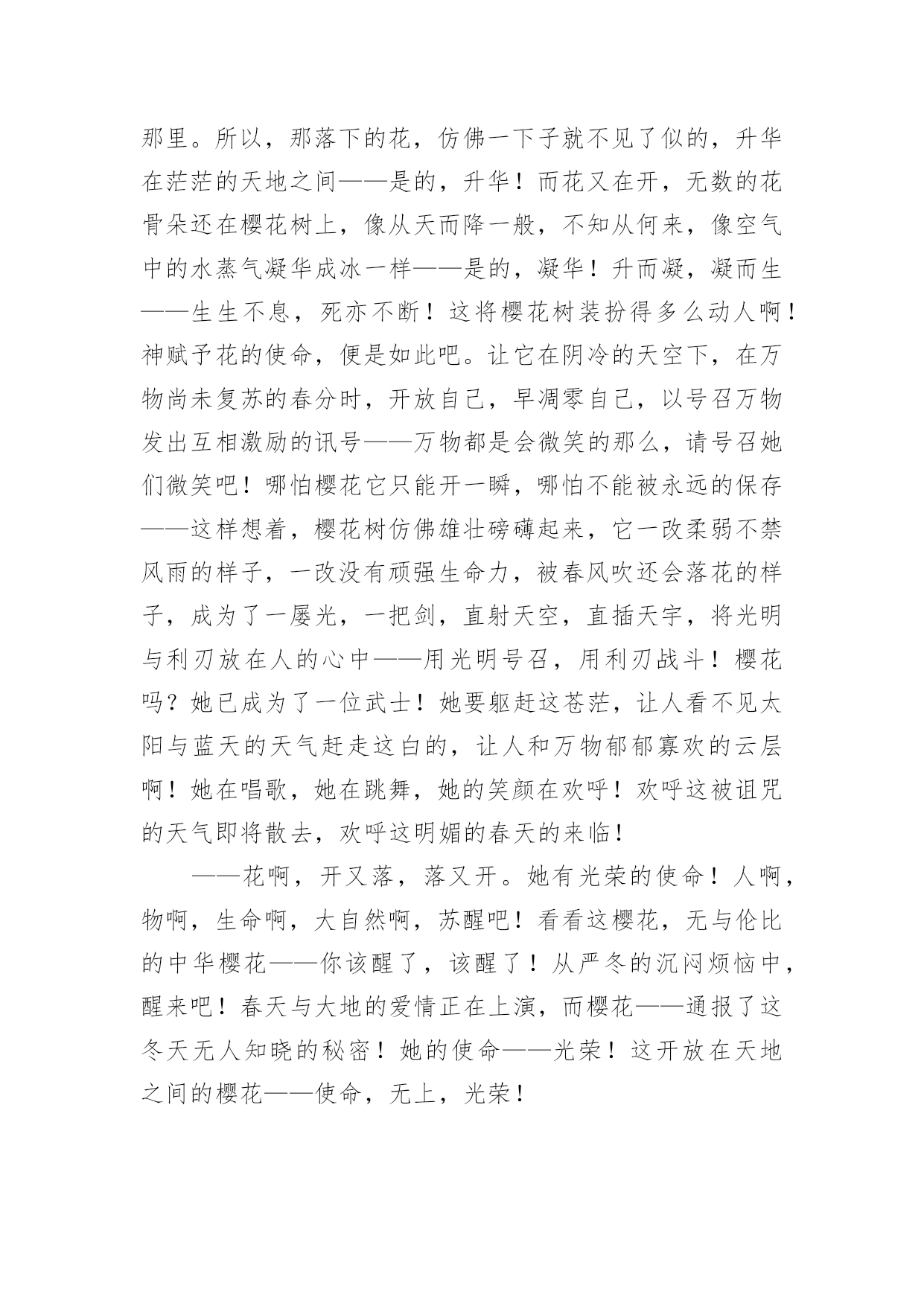 那里。所以，那落下的花，仿佛一下子就不见了似的，升华在茫茫的天地之间——是的，升华！而花又在开，无数的花骨朵还在樱花树上，像从天而降一般，不知从何来，像空气中的水蒸气凝华成冰一样——是的，凝华！升而凝，凝而生——生生不息，死亦不断！这将樱花树装扮得多么动人啊！神赋予花的使命，便是如此吧。让它在阴冷的天空下，在万物尚未复苏的春分时，开放自己，早凋零自己，以号召万物发出互相激励的讯号——万物都是会微笑的那么，请号召她们微笑吧！哪怕樱花它只能开一瞬，哪怕不能被永远的保存——这样想着，樱花树仿佛雄壮磅礴起来，它一改柔弱不禁风雨的样子，一改没有顽强生命力，被春风吹还会落花的样子，成为了一屡光，一把剑，直射天空，直插天宇，将光明与利刃放在人的心中——用光明号召，用利刃战斗！樱花吗？她已成为了一位武士！她要躯赶这苍茫，让人看不见太阳与蓝天的天气赶走这白的，让人和万物郁郁寡欢的云层啊！她在唱歌，她在跳舞，她的笑颜在欢呼！欢呼这被诅咒的天气即将散去，欢呼这明媚的春天的来临！

——花啊，开又落，落又开。她有光荣的使命！人啊，物啊，生命啊，大自然啊，苏醒吧！看看这樱花，无与伦比的中华樱花——你该醒了，该醒了！从严冬的沉闷烦恼中，醒来吧！春天与大地的爱情正在上演，而樱花——通报了这冬天无人知晓的秘密！她的使命——光荣！这开放在天地之间的樱花——使命，无上，光荣！